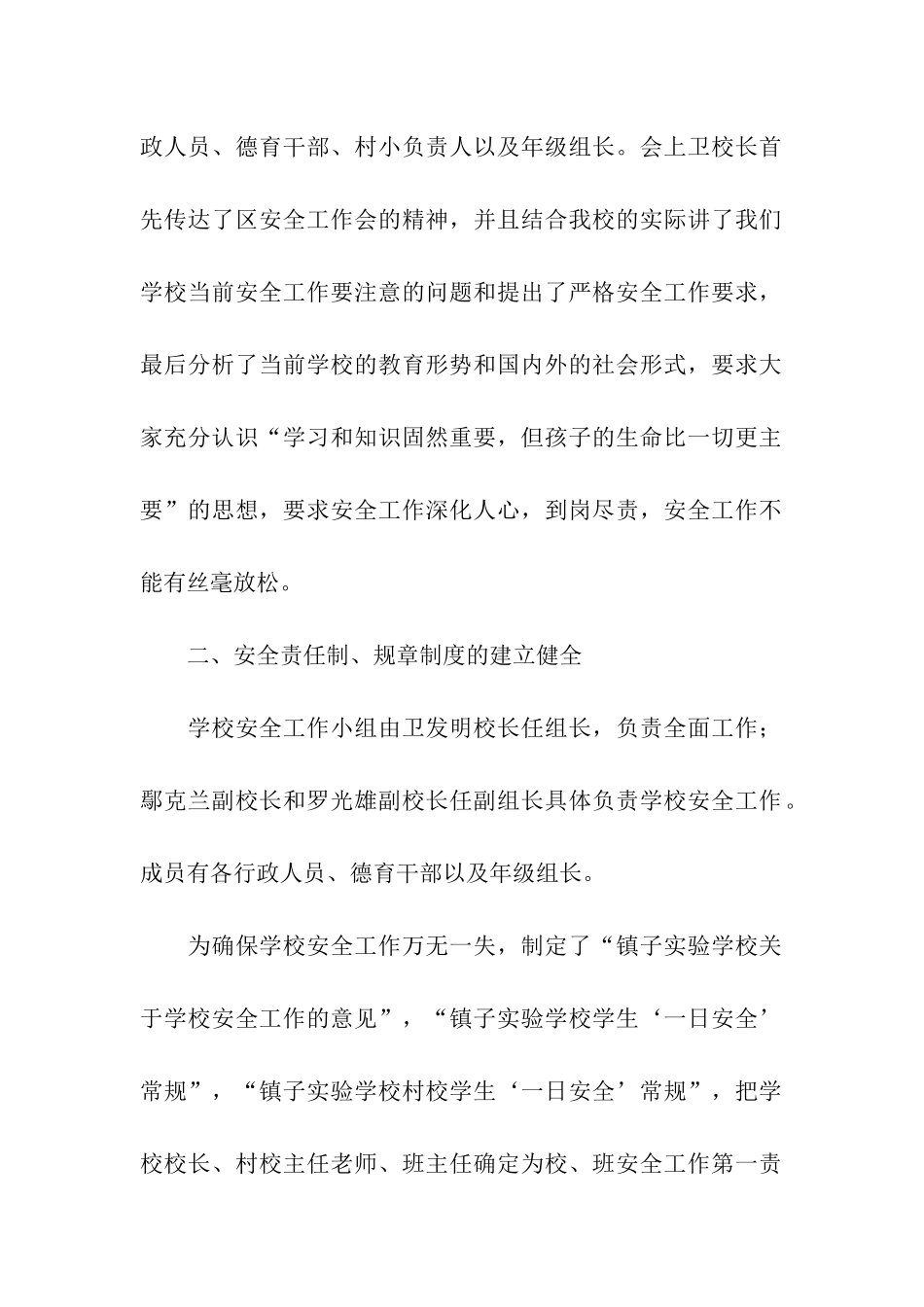 政人员、德育干部、村小负责人以及年级组长。会上卫校长首先传达了区安全工作会的精神，并且结合我校的实际讲了我们学校当前安全工作要注意的问题和提出了严格安全工作要求，最后分析了当前学校的教育形势和国内外的社会形式，要求大家充分认识“学习和知识固然重要，但孩子的生命比一切更主要”的思想，要求安全工作深化人心，到岗尽责，安全工作不能有丝毫放松。

二、安全责任制、规章制度的建立健全

学校安全工作小组由卫发明校长任组长，负责全面工作；鄢克兰副校长和罗光雄副校长任副组长具体负责学校安全工作。成员有各行政人员、德育干部以及年级组长。

为确保学校安全工作万无一失，制定了“镇子实验学校关于学校安全工作的意见”，“镇子实验学校学生‘一日安全’常规”，“镇子实验学校村校学生‘一日安全’常规”，把学校校长、村校主任老师、班主任确定为校、班安全工作第一责